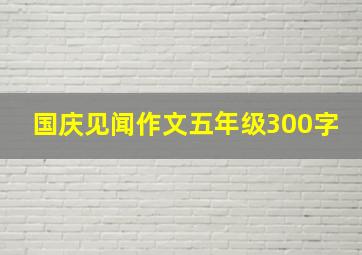 国庆见闻作文五年级300字